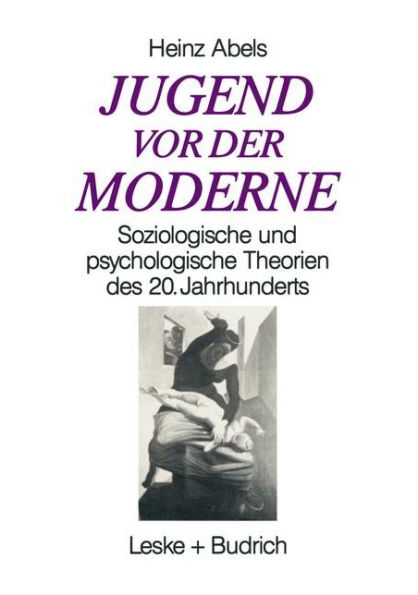 Heinz Abels

JUGEND
VOR DER
MODERNE

Soziologische und psychologische Theorien des 20. Jahrhunderts

Leske + Budrich